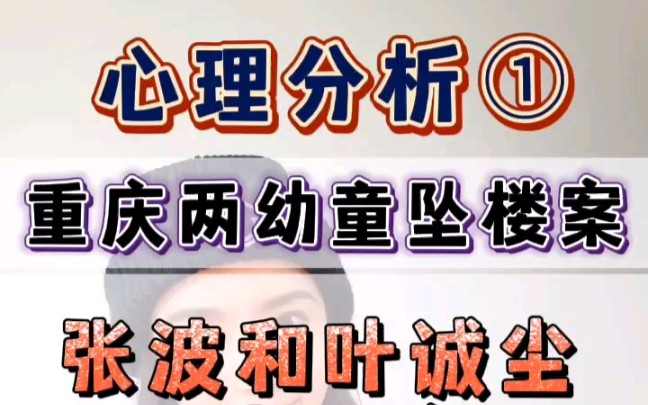 心理分析①

重庆两幼童坠楼案

张波和叶诚尘